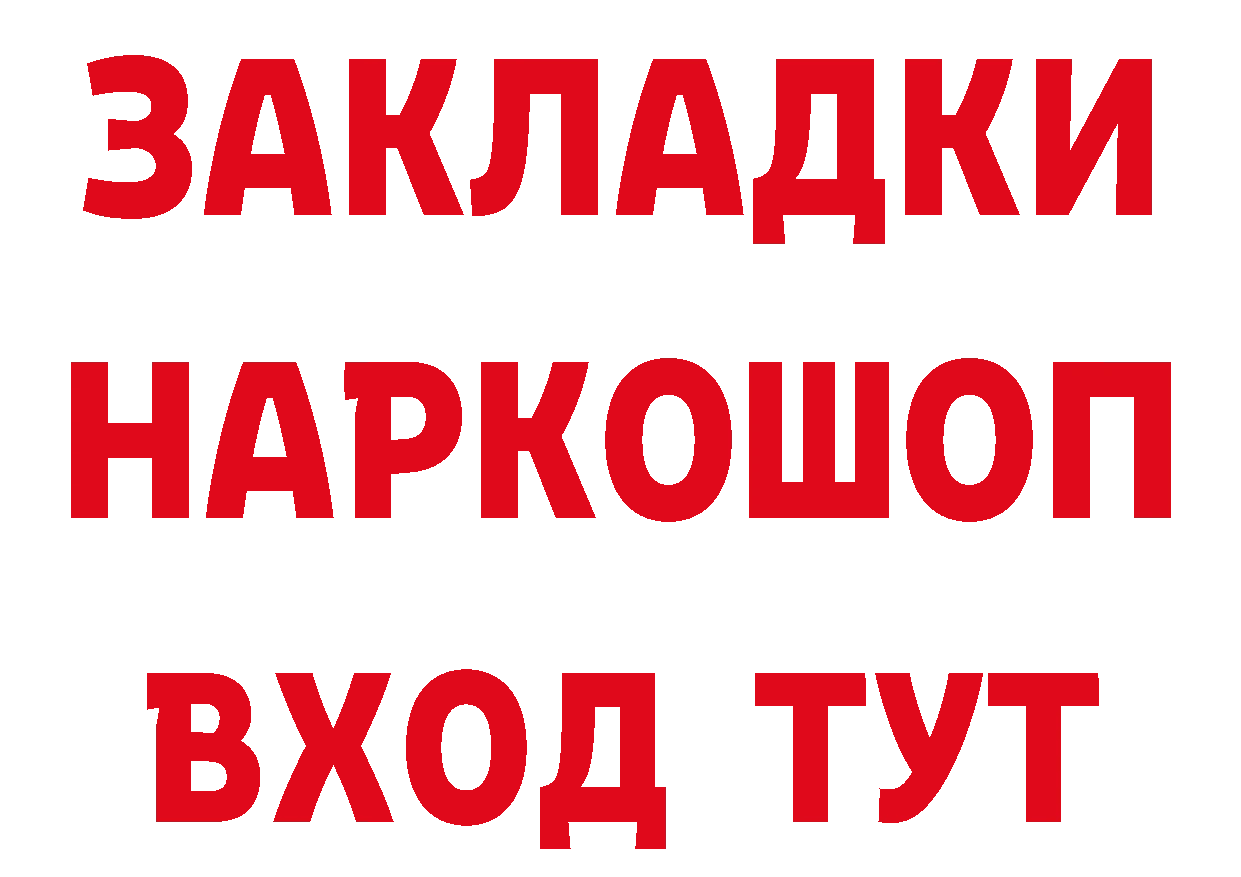 ЗАКЛАДКИ НАРКОШОП ВХОД ТУТ